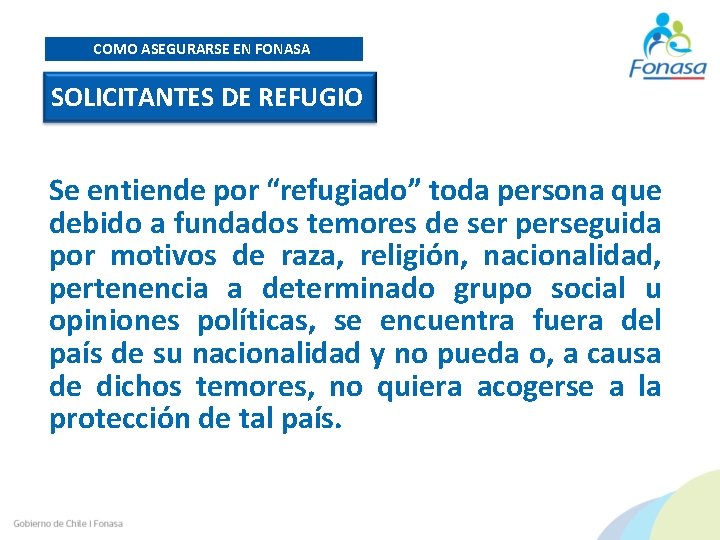 COMO ASEGURARSE EN FONASA

Fonasa

SOLICITANTES DE REFUGIO

Se entiende por “refugiado” toda persona que debido a fundados temores de ser perseguida por motivos de raza, religión, nacionalidad, pertenencia a determinado grupo social u opiniones políticas, se encuentra fuera del país de su nacionalidad y no pueda o, a causa de dichos temores, no quiera acogerse a la protección de tal país.

Gobierno de Chile I Fonasa